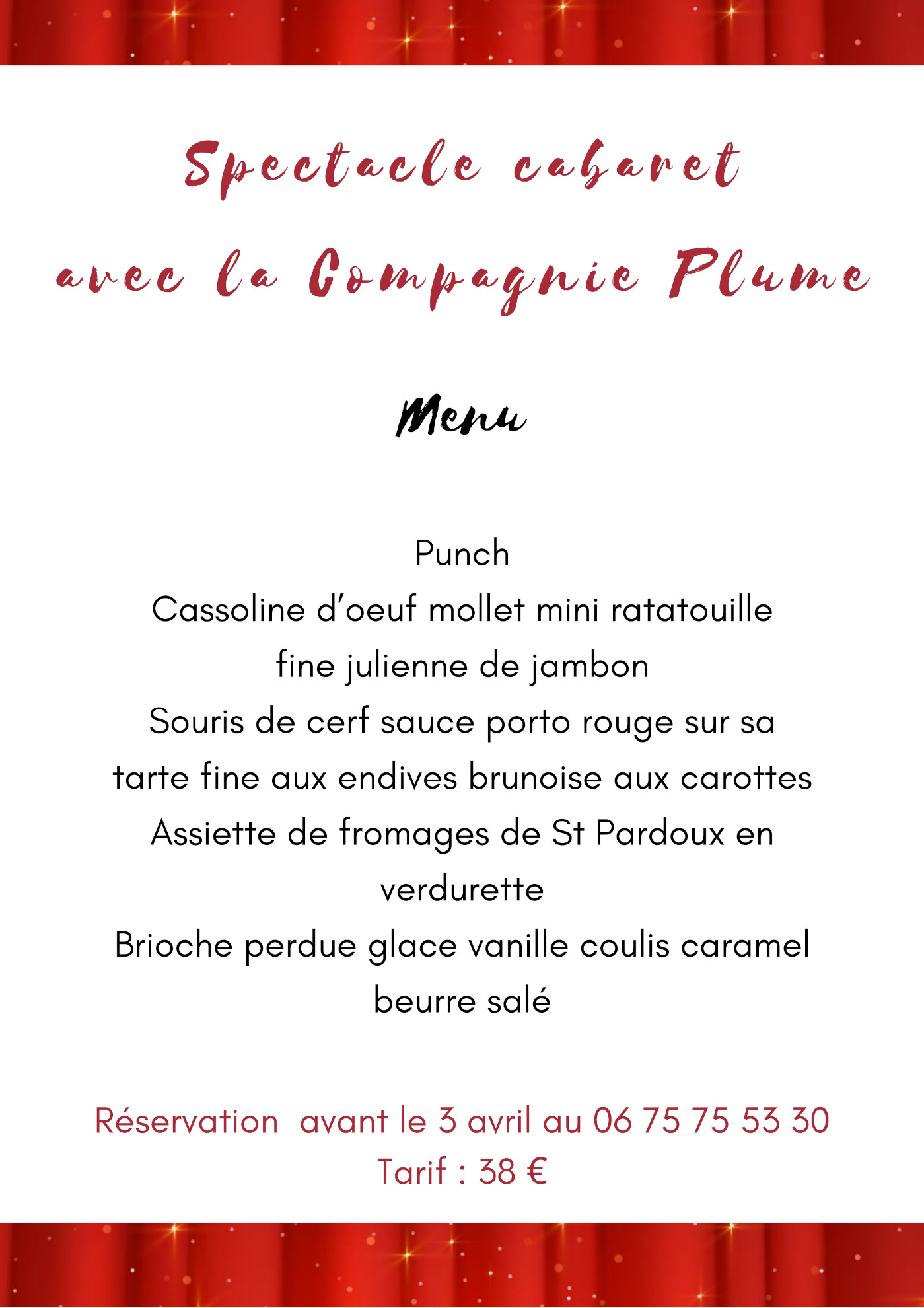 Spectacle cabaret avec la Compagnie Plume

Menu

Punch
Cassoline d'oeuf mollet mini ratatouille fine julienne de jambon
Souris de cerf sauce porto rouge sur sa tarte fine aux endives brunoise aux carottes
Assiette de fromages de St Pardoux en verdurette
Brioche perdue glace vanille coulis caramel beurre salé

Réservation avant le 3 avril au 06 75 75 53 30
Tarif : 38 €